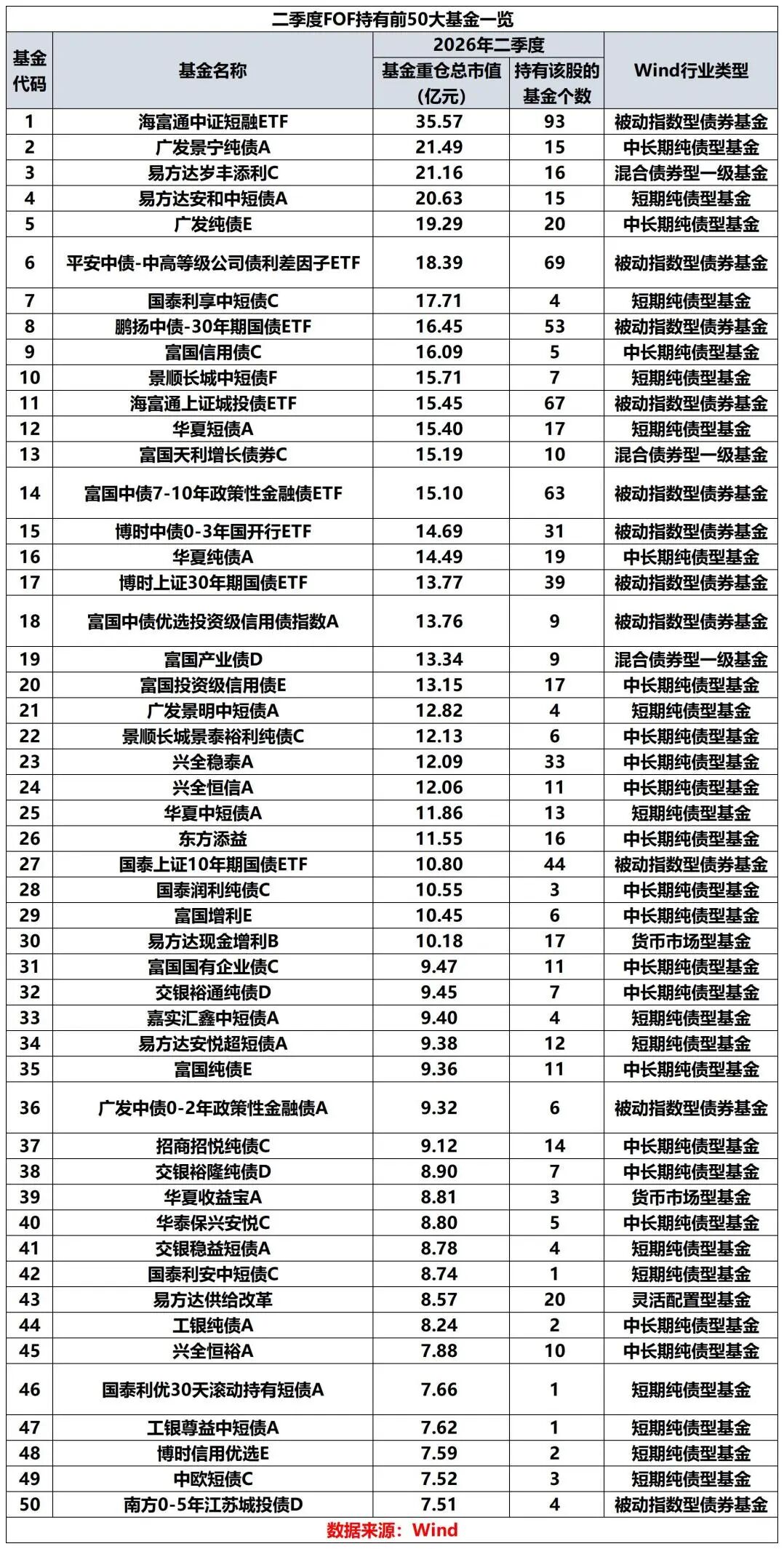 二季度FOF持有前50大基金一览

| 基金代码 | 基金名称 | 2026年二季度 基金重仓总市值(亿元) | 2026年二季度 持有该股的基金个数 | Wind行业类型 |
|---|---|---|---|---|
| 1 | 海富通中证短融ETF | 35.57 | 93 | 被动指数型债券基金 |
| 2 | 广发景宁纯债A | 21.49 | 15 | 中长期纯债型基金 |
| 3 | 易方达岁丰添利C | 21.16 | 16 | 混合债券型一级基金 |
| 4 | 易方达安和中短债A | 20.63 | 15 | 短期纯债型基金 |
| 5 | 广发纯债E | 19.29 | 20 | 中长期纯债型基金 |
| 6 | 平安中债-中高等级公司债利差因子ETF | 18.39 | 69 | 被动指数型债券基金 |
| 7 | 国泰利享中短债C | 17.71 | 4 | 短期纯债型基金 |
| 8 | 鹏扬中债-30年期国债ETF | 16.45 | 53 | 被动指数型债券基金 |
| 9 | 富国信用债C | 16.09 | 5 | 中长期纯债型基金 |
| 10 | 景顺长城中短债F | 15.71 | 7 | 短期纯债型基金 |
| 11 | 海富通上证城投债ETF | 15.45 | 67 | 被动指数型债券基金 |
| 12 | 华夏短债A | 15.40 | 17 | 短期纯债型基金 |
| 13 | 富国天利增长债券C | 15.19 | 10 | 混合债券型一级基金 |
| 14 | 富国中债7-10年政策性金融债ETF | 15.10 | 63 | 被动指数型债券基金 |
| 15 | 博时中债0-3年国开行ETF | 14.69 | 31 | 被动指数型债券基金 |
| 16 | 华夏纯债A | 14.49 | 19 | 中长期纯债型基金 |
| 17 | 博时上证30年期国债ETF | 13.77 | 39 | 被动指数型债券基金 |
| 18 | 富国中债优选投资级信用债指数A | 13.76 | 9 | 被动指数型债券基金 |
| 19 | 富国产业债D | 13.34 | 9 | 混合债券型一级基金 |
| 20 | 富国投资级信用债E | 13.15 | 17 | 中长期纯债型基金 |
| 21 | 广发景明中短债A | 12.82 | 4 | 短期纯债型基金 |
| 22 | 景顺长城景泰裕利纯债C | 12.13 | 6 | 中长期纯债型基金 |
| 23 | 兴全稳泰A | 12.09 | 33 | 中长期纯债型基金 |
| 24 | 兴全恒信A | 12.06 | 11 | 中长期纯债型基金 |
| 25 | 华夏中短债A | 11.86 | 13 | 短期纯债型基金 |
| 26 | 东方添益 | 11.55 | 16 | 中长期纯债型基金 |
| 27 | 国泰上证10年期国债ETF | 10.80 | 44 | 被动指数型债券基金 |
| 28 | 国泰润利纯债C | 10.55 | 3 | 中长期纯债型基金 |
| 29 | 富国增利E | 10.45 | 6 | 中长期纯债型基金 |
| 30 | 易方达现金增利B | 10.18 | 17 | 货币市场型基金 |
| 31 | 富国国有企业债C | 9.47 | 11 | 中长期纯债型基金 |
| 32 | 交银裕通纯债D | 9.45 | 7 | 中长期纯债型基金 |
| 33 | 嘉实汇鑫中短债A | 9.40 | 4 | 短期纯债型基金 |
| 34 | 易方达安悦超短债A | 9.38 | 12 | 短期纯债型基金 |
| 35 | 富国纯债E | 9.36 | 11 | 中长期纯债型基金 |
| 36 | 广发中债0-2年政策性金融债A | 9.32 | 6 | 被动指数型债券基金 |
| 37 | 招商招悦纯债C | 9.12 | 14 | 中长期纯债型基金 |
| 38 | 交银裕隆纯债D | 8.90 | 7 | 中长期纯债型基金 |
| 39 | 华夏收益宝A | 8.81 | 3 | 货币市场型基金 |
| 40 | 华泰保兴安悦C | 8.80 | 5 | 中长期纯债型基金 |
| 41 | 交银稳益短债A | 8.78 | 4 | 短期纯债型基金 |
| 42 | 国泰利安中短债C | 8.74 | 1 | 短期纯债型基金 |
| 43 | 易方达供给改革 | 8.57 | 20 | 灵活配置型基金 |
| 44 | 工银纯债A | 8.24 | 2 | 中长期纯债型基金 |
| 45 | 兴全恒裕A | 7.88 | 10 | 中长期纯债型基金 |
| 46 | 国泰利优30天滚动持有短债A | 7.66 | 1 | 短期纯债型基金 |
| 47 | 工银尊益中短债A | 7.62 | 1 | 短期纯债型基金 |
| 48 | 博时信用优选E | 7.59 | 2 | 短期纯债型基金 |
| 49 | 中欧短债C | 7.52 | 3 | 短期纯债型基金 |
| 50 | 南方0-5年江苏城投债D | 7.51 | 4 | 被动指数型债券基金 |

数据来源：Wind